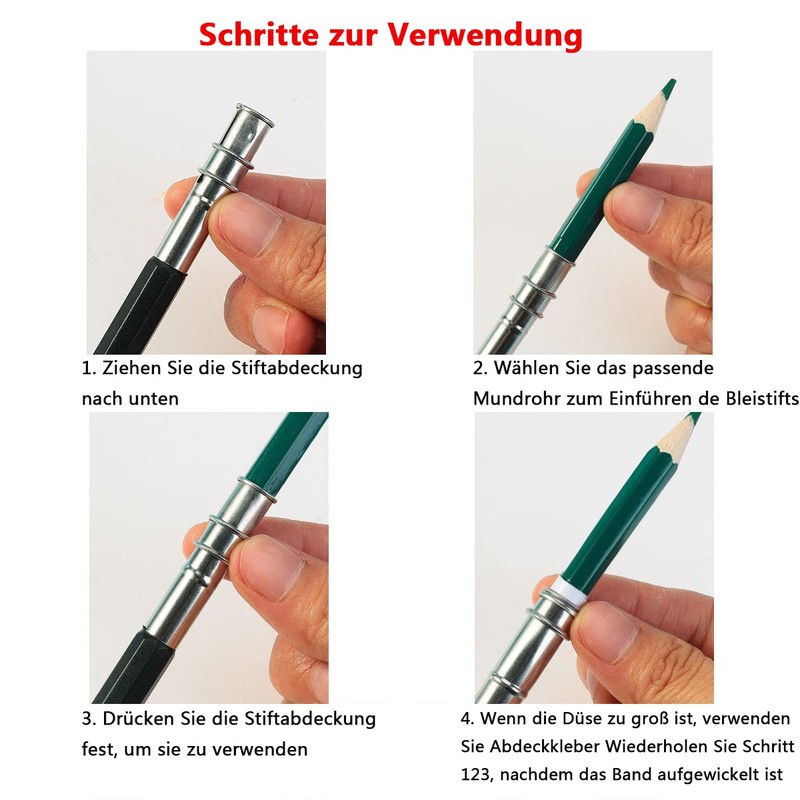 Schritte zur Verwendung

1. Ziehen Sie die Stiftabdeckung nach unten

2. Wählen Sie das passende Mundrohr zum Einführen de Bleistifts

3. Drücken Sie die Stiftabdeckung fest, um sie zu verwenden

4. Wenn die Düse zu groß ist, verwenden Sie Abdeckkleber Wiederholen Sie Schritt 123, nachdem das Band aufgewickelt ist